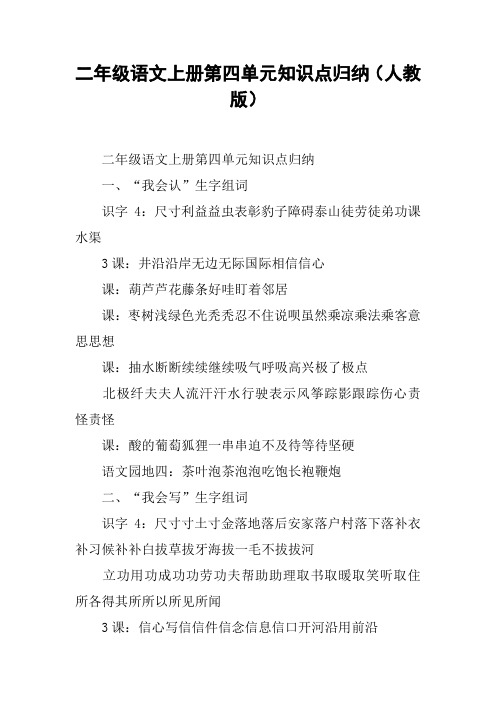 二年级语文上册第四单元知识点归纳（人教版）

二年级语文上册第四单元知识点归纳

一、“我会认”生字组词

识字 4：尺寸利益益虫表彰豹子障碍泰山徒劳徒弟功课水渠

3 课：井沿沿岸无边无际国际相信信心

课：葫芦芦花藤条好哇盯着邻居

课：枣树浅绿色光秃秃忍不住说呗虽然乘凉乘法乘客意思思想

课：抽水断断续续继续吸气呼吸高兴极了极点

北极纤夫夫人流汗汗水行驶表示风筝踪影跟踪伤心责怪责怪

课：酸的葡萄狐狸一串串迫不及待等待坚硬

语文园地四：茶叶泡茶泡泡吃饱长袍鞭炮

二、“我会写”生字组词

识字 4：尺寸寸土寸金落地落后安家落户村落下落补衣补习候补补白拔草拔牙海拔一毛不拔拔河

立功用功成功功劳功夫帮助助理取书取暖取笑听取住所各得其所所以所见所闻

3 课：信心写信信件信念信息信口开河沿用前沿